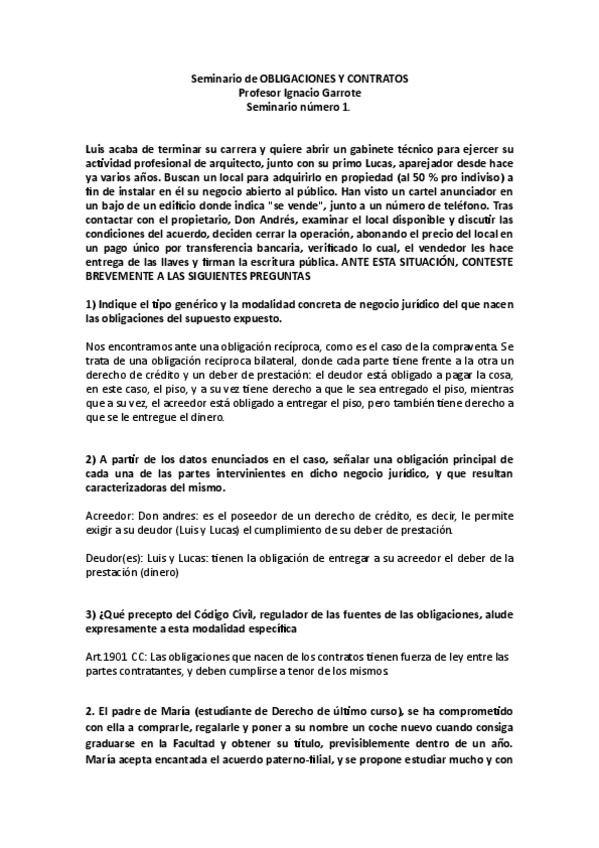 Seminario de OBLIGACIONES Y CONTRATOS
Profesor Ignacio Garrote
Seminario número 1.

Luis acaba de terminar su carrera y quiere abrir un gabinete técnico para ejercer su actividad profesional de arquitecto, junto con su primo Lucas, aparejador desde hace ya varios años. Buscan un local para adquirirlo en propiedad (al 50 % pro indiviso) a fin de instalar en él su negocio abierto al público. Han visto un cartel anunciador en un bajo de un edificio donde indica "se vende", junto a un número de teléfono. Tras contactar con el propietario, Don Andrés, examinar el local disponible y discutir las condiciones del acuerdo, deciden cerrar la operación, abonando el precio del local en un pago único por transferencia bancaria, verificado lo cual, el vendedor les hace entrega de las llaves y firman la escritura pública. ANTE ESTA SITUACIÓN, CONTESTE BREVEMENTE A LAS SIGUIENTES PREGUNTAS

1) Indique el tipo genérico y la modalidad concreta de negocio jurídico del que nacen las obligaciones del supuesto expuesto.

Nos encontramos ante una obligación recíproca, como es el caso de la compraventa. Se trata de una obligación reciproca bilateral, donde cada parte tiene frente a la otra un derecho de crédito y un deber de prestación: el deudor está obligado a pagar la cosa, en este caso, el piso, y a su vez tiene derecho a que le sea entregado el piso, mientras que a su vez, el acreedor está obligado a entregar el piso, pero también tiene derecho a que se le entregue el dinero.

2) A partir de los datos enunciados en el caso, señalar una obligación principal de cada una de las partes intervinientes en dicho negocio jurídico, y que resultan caracterizadoras del mismo.

Acreedor: Don andres: es el poseedor de un derecho de crédito, es decir, le permite exigir a su deudor (Luis y Lucas) el cumplimiento de su deber de prestación.

Deudor(es): Luis y Lucas: tienen la obligación de entregar a su acreedor el deber de la prestación (dinero)

3) ¿Qué precepto del Código Civil, regulador de las fuentes de las obligaciones, alude expresamente a esta modalidad específica

Art.1901 CC: Las obligaciones que nacen de los contratos tienen fuerza de ley entre las partes contratantes, y deben cumplirse a tenor de los mismos.

2. El padre de María (estudiante de Derecho de último curso), se ha comprometido con ella a comprarle, regalarle y poner a su nombre un coche nuevo cuando consiga graduarse en la Facultad y obtener su título, previsiblemente dentro de un año. María acepta encantada el acuerdo paterno-filial, y se propone estudiar mucho y con